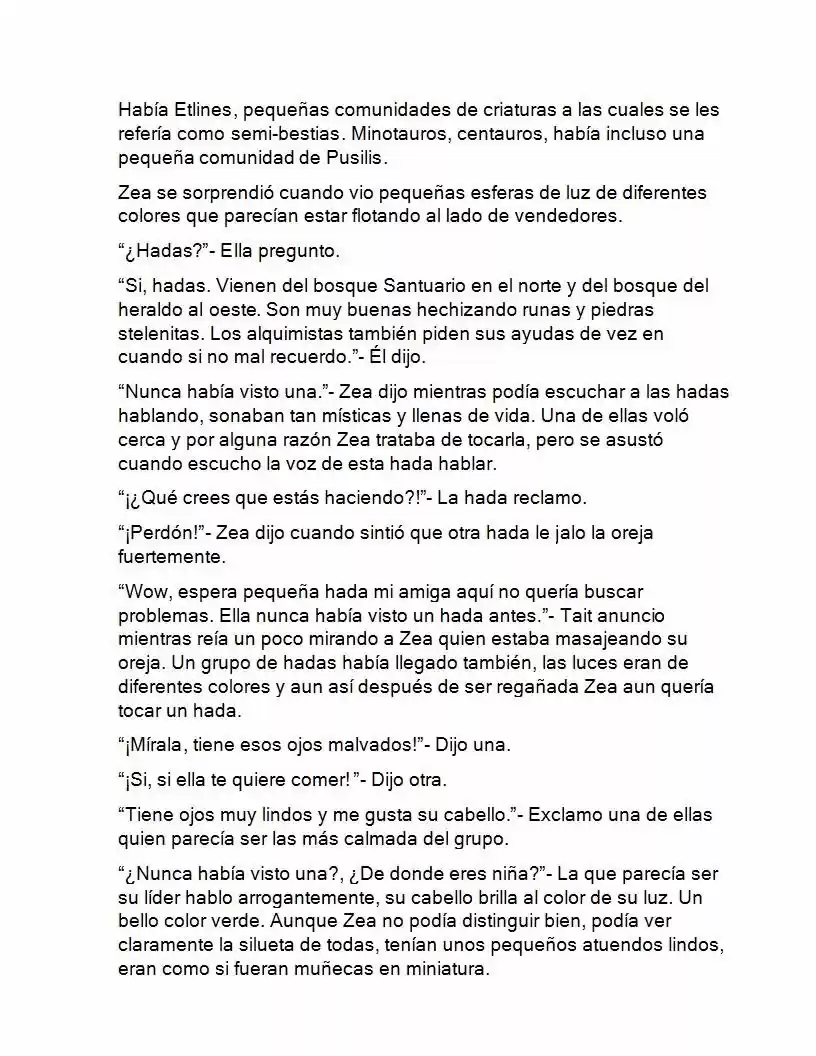 Había Etlines, pequeñas comunidades de criaturas a las cuales se les refería como semi-bestias. Minotauros, centauros, había incluso una pequeña comunidad de Pusilis.

Zea se sorprendió cuando vio pequeñas esferas de luz de diferentes colores que parecían estar flotando al lado de vendedores.

“¿Hadas?”- Ella pregunto.

“Si, hadas. Vienen del bosque Santuario en el norte y del bosque del heraldo al oeste. Son muy buenas hechizando runas y piedras stelenitas. Los alquimistas también piden sus ayudas de vez en cuando si no mal recuerdo.”- Él dijo.

“Nunca había visto una.”- Zea dijo mientras podía escuchar a las hadas hablando, sonaban tan místicas y llenas de vida. Una de ellas voló cerca y por alguna razón Zea trataba de tocarla, pero se asustó cuando escucho la voz de esta hada hablar.

“¡¿Qué crees que estás haciendo?!”- La hada reclamo.

“¡Perdón!”- Zea dijo cuando sintió que otra hada le jalo la oreja fuertemente.

“Wow, espera pequeña hada mi amiga aquí no quería buscar problemas. Ella nunca había visto un hada antes.”- Tait anuncio mientras reía un poco mirando a Zea quien estaba masajeando su oreja. Un grupo de hadas había llegado también, las luces eran de diferentes colores y aun así después de ser regañada Zea aun quería tocar un hada.

“¡Mírala, tiene esos ojos malvados!”- Dijo una.

“¡Si, si ella te quiere comer! ”- Dijo otra.

“Tiene ojos muy lindos y me gusta su cabello.”- Exclamo una de ellas quien parecía ser las más calmada del grupo.

“¿Nunca había visto una?, ¿De donde eres niña?”- La que parecía ser su líder hablo arrogantemente, su cabello brilla al color de su luz. Un bello color verde. Aunque Zea no podía distinguir bien, podía ver claramente la silueta de todas, tenían unos pequeños atuendos lindos, eran como si fueran muñecas en miniatura.